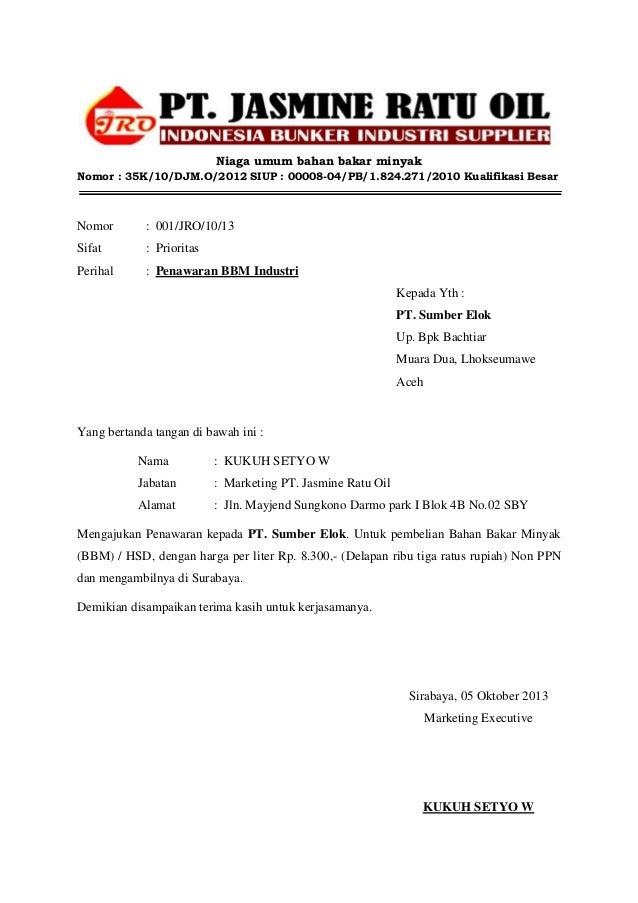 JRO

PT. JASMINE RATU OIL
INDONESIA BUNKER INDUSTRI SUPPLIER

Niaga umum bahan bakar minyak
Nomor : 35K/10/DJM.O/2012 SIUP : 00008-04/PB/1.824.271/2010 Kualifikasi Besar

Nomor : 001/JRO/10/13
Sifat : Prioritas
Perihal : Penawaran BBM Industri

Kepada Yth :
PT. Sumber Elok
Up. Bpk Bachtiar
Muara Dua, Lhokseumawe
Aceh

Yang bertanda tangan di bawah ini :

Nama : KUKUH SETYO W
Jabatan : Marketing PT. Jasmine Ratu Oil
Alamat : Jln. Mayjend Sungkono Darmo park I Blok 4B No.02 SBY

Mengajukan Penawaran kepada PT. Sumber Elok. Untuk pembelian Bahan Bakar Minyak (BBM) / HSD, dengan harga per liter Rp. 8.300,- (Delapan ribu tiga ratus rupiah) Non PPN dan mengambilnya di Surabaya.

Demikian disampaikan terima kasih untuk kerjasamanya.

Sirabaya, 05 Oktober 2013
Marketing Executive

KUKUH SETYO W